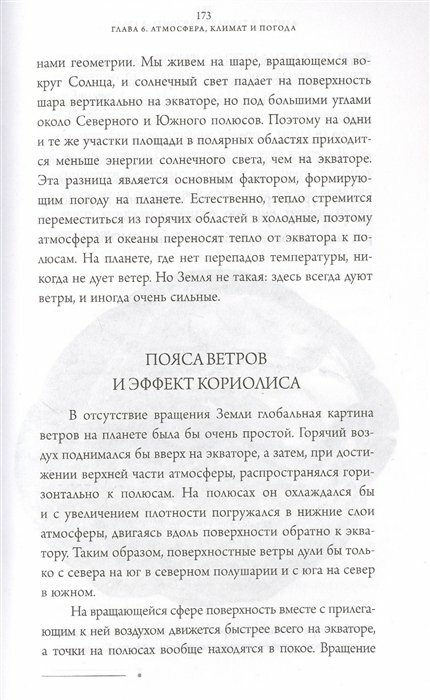 173
ГЛАВА 6. АТМОСФЕРА, КЛИМАТ И ПОГОДА

нами геометрии. Мы живем на шаре, вращающемся вокруг Солнца, и солнечный свет падает на поверхность шара вертикально на экваторе, но под большими углами около Северного и Южного полюсов. Поэтому на одни и те же участки площади в полярных областях приходится меньше энергии солнечного света, чем на экваторе. Эта разница является основным фактором, формирующим погоду на планете. Естественно, тепло стремится переместиться из горячих областей в холодные, поэтому атмосфера и океаны переносят тепло от экватора к полюсам. На планете, где нет перепадов температуры, никогда не дует ветер. Но Земля не такая: здесь всегда дуют ветры, и иногда очень сильные.

ПОЯСА ВЕТРОВ И ЭФФЕКТ КОРИОЛИСА

В отсутствие вращения Земли глобальная картина ветров на планете была бы очень простой. Горячий воздух поднимался бы вверх на экваторе, а затем, при достижении верхней части атмосферы, распространялся горизонтально к полюсам. На полюсах он охлаждался бы и с увеличением плотности погружался в нижние слои атмосферы, двигаясь вдоль поверхности обратно к экватору. Таким образом, поверхностные ветры дули бы только с севера на юг в северном полушарии и с юга на север в южном.

На вращающейся сфере поверхность вместе с прилегающим к ней воздухом движется быстрее всего на экваторе, а точки на полюсах вообще находятся в покое. Вращение